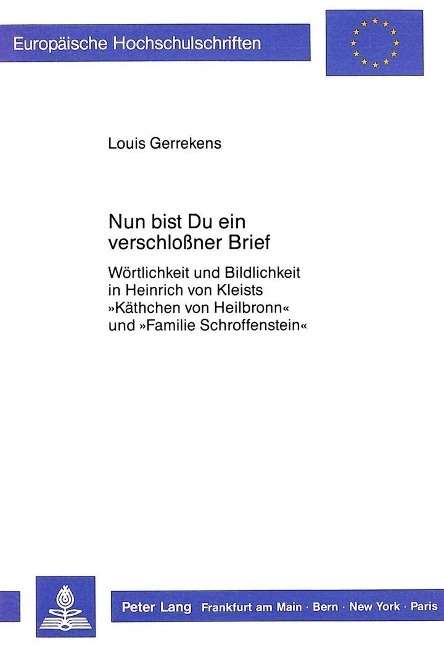 Europäische Hochschulschriften

Louis Gerrekens

Nun bist Du ein verschloßner Brief

Wörtlichkeit und Bildlichkeit in Heinrich von Kleists »Käthchen von Heilbronn« und »Familie Schroffenstein«

Peter Lang Frankfurt am Main · Bern · New York · Paris